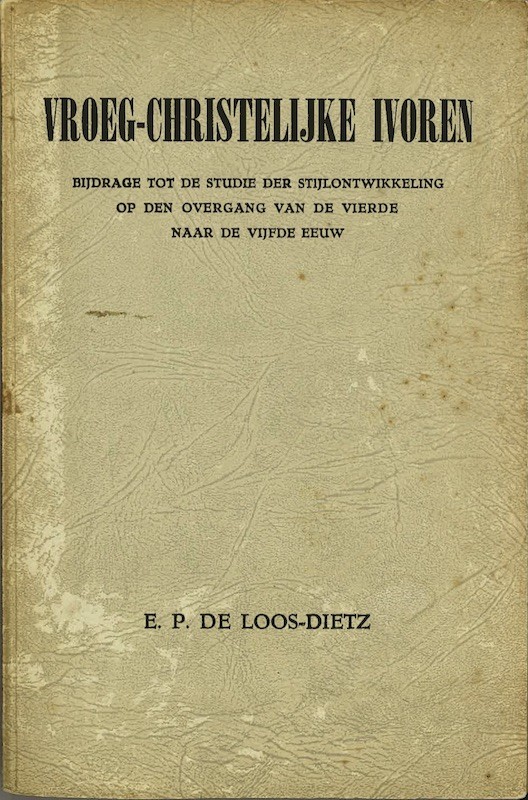 VROEG-CHRISTELIJKE IVOREN

BIJDRAGE TOT DE STUDIE DER STIJLONTWIKKELING
OP DEN OVERGANG VAN DE VIERDE
NAAR DE VIJFDE EEUW

E. P. DE LOOS-DIETZ